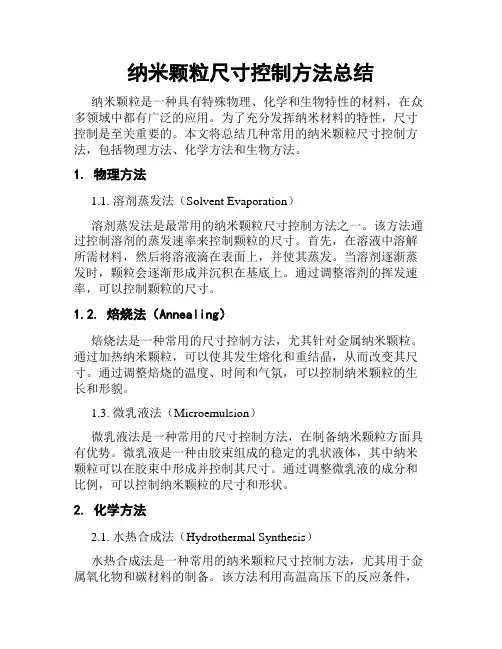 纳米颗粒尺寸控制方法总结

纳米颗粒是一种具有特殊物理、化学和生物特性的材料，在众多领域中都有广泛的应用。为了充分发挥纳米材料的特性，尺寸控制是至关重要的。本文将总结几种常用的纳米颗粒尺寸控制方法，包括物理方法、化学方法和生物方法。

1. 物理方法

1.1. 溶剂蒸发法（Solvent Evaporation）

溶剂蒸发法是最常用的纳米颗粒尺寸控制方法之一。该方法通过控制溶剂的蒸发速率来控制颗粒的尺寸。首先，在溶液中溶解所需材料，然后将溶液滴在表面上，并使其蒸发。当溶剂逐渐蒸发时，颗粒会逐渐形成并沉积在基底上。通过调整溶剂的挥发速率，可以控制颗粒的尺寸。

1.2. 焙烧法（Annealing）

焙烧法是一种常用的尺寸控制方法，尤其针对金属纳米颗粒。通过加热纳米颗粒，可以使其发生熔化和重结晶，从而改变其尺寸。通过调整焙烧的温度、时间和气氛，可以控制纳米颗粒的生长和形貌。

1.3. 微乳液法（Microemulsion）

微乳液法是一种常用的尺寸控制方法，在制备纳米颗粒方面具有优势。微乳液是一种由胶束组成的稳定的乳状液体，其中纳米颗粒可以在胶束中形成并控制其尺寸。通过调整微乳液的成分和比例，可以控制纳米颗粒的尺寸和形状。

2. 化学方法

2.1. 水热合成法（Hydrothermal Synthesis）

水热合成法是一种常用的纳米颗粒尺寸控制方法，尤其用于金属氧化物和碳材料的制备。该方法利用高温高压下的反应条件，